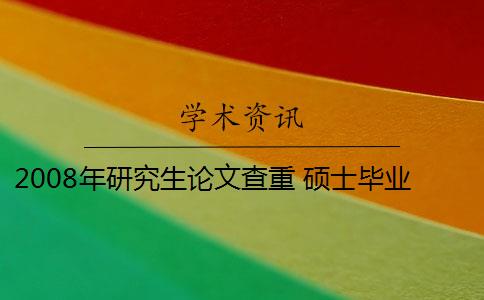 学术资讯

2008年研究生论文查重 硕士毕业